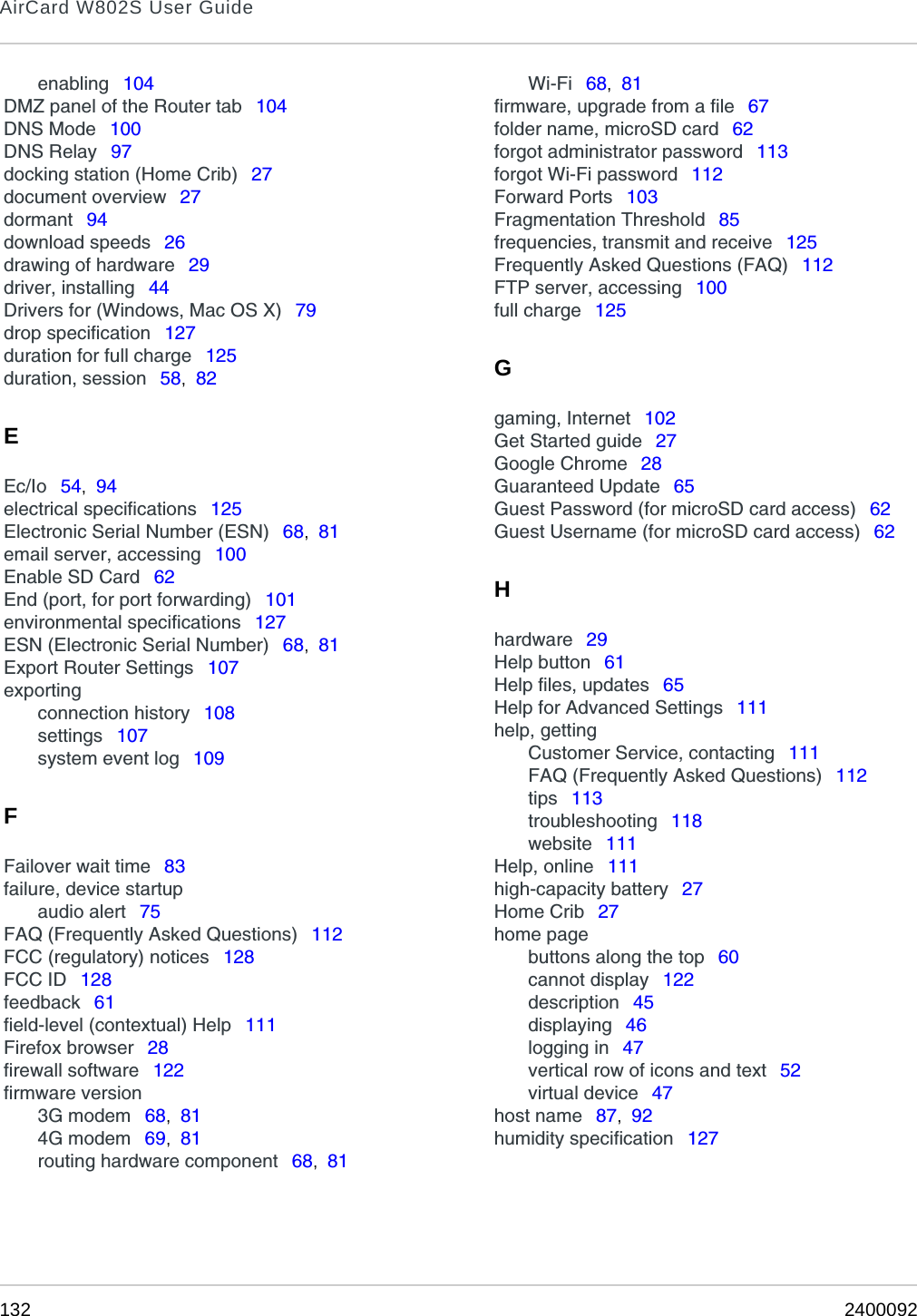 AirCard W802S User Guide

enabling 104
DMZ panel of the Router tab 104
DNS Mode 100
DNS Relay 97
docking station (Home Crib) 27
document overview 27
dormant 94
download speeds 26
drawing of hardware 29
driver, installing 44
Drivers for (Windows, Mac OS X) 79
drop specification 127
duration for full charge 125
duration, session 58, 82

E

Ec/Io 54, 94
electrical specifications 125
Electronic Serial Number (ESN) 68, 81
email server, accessing 100
Enable SD Card 62
End (port, for port forwarding) 101
environmental specifications 127
ESN (Electronic Serial Number) 68, 81
Export Router Settings 107
exporting
connection history 108
settings 107
system event log 109

F

Failover wait time 83
failure, device startup
audio alert 75
FAQ (Frequently Asked Questions) 112
FCC (regulatory) notices 128
FCC ID 128
feedback 61
field-level (contextual) Help 111
Firefox browser 28
firewall software 122
firmware version
3G modem 68, 81
4G modem 69, 81
routing hardware component 68, 81

Wi-Fi 68, 81
firmware, upgrade from a file 67
folder name, microSD card 62
forgot administrator password 113
forgot Wi-Fi password 112
Forward Ports 103
Fragmentation Threshold 85
frequencies, transmit and receive 125
Frequently Asked Questions (FAQ) 112
FTP server, accessing 100
full charge 125

G

gaming, Internet 102
Get Started guide 27
Google Chrome 28
Guaranteed Update 65
Guest Password (for microSD card access) 62
Guest Username (for microSD card access) 62

H

hardware 29
Help button 61
Help files, updates 65
Help for Advanced Settings 111
help, getting
Customer Service, contacting 111
FAQ (Frequently Asked Questions) 112
tips 113
troubleshooting 118
website 111
Help, online 111
high-capacity battery 27
Home Crib 27
home page
buttons along the top 60
cannot display 122
description 45
displaying 46
logging in 47
vertical row of icons and text 52
virtual device 47
host name 87, 92
humidity specification 127

132 2400092